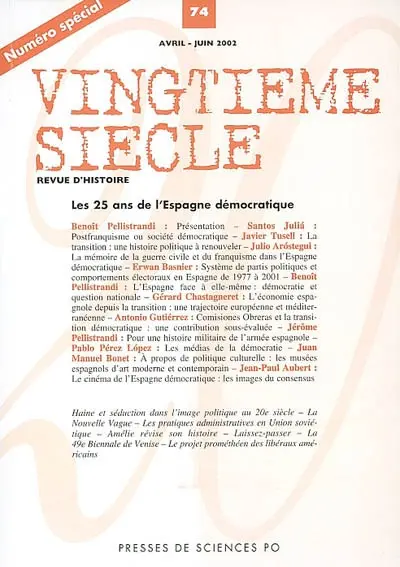 Numéro spécial

74

AVRIL - JUIN 2002

VINGTIEME SIECLE

REVUE D'HISTOIRE

Les 25 ans de l'Espagne démocratique

Benoît Pellistrandi : Présentation – Santos Juliá : Postfranquisme ou société démocratique – Javier Tusell : La transition : une histoire politique à renouveler – Julio Aróstegui : La mémoire de la guerre civile et du franquisme dans l'Espagne démocratique – Erwan Basnier : Système de partis politiques et comportements électoraux en Espagne de 1977 à 2001 – Benoît Pellistrandi : L'Espagne face à elle-même : démocratie et question nationale – Gérard Chastagneret : L'économie espagnole depuis la transition : une trajectoire européenne et méditerranéenne – Antonio Gutiérrez : Comisiones Obreras et la transition démocratique : une contribution sous-évaluée – Jérôme Pellistrandi : Pour une histoire militaire de l'armée espagnole – Pablo Pérez López : Les médias de la démocratie – Juan Manuel Bonet : À propos de politique culturelle : les musées espagnols d'art moderne et contemporain – Jean-Paul Aubert : Le cinéma de l'Espagne démocratique : les images du consensus

Haine et séduction dans l'image politique au 20e siècle – La Nouvelle Vague – Les pratiques administratives en Union soviétique – Amélie révise son histoire – Laissez-passer – La 49e Biennale de Venise – Le projet prométhéen des libéraux américains

PRESSES DE SCIENCES PO